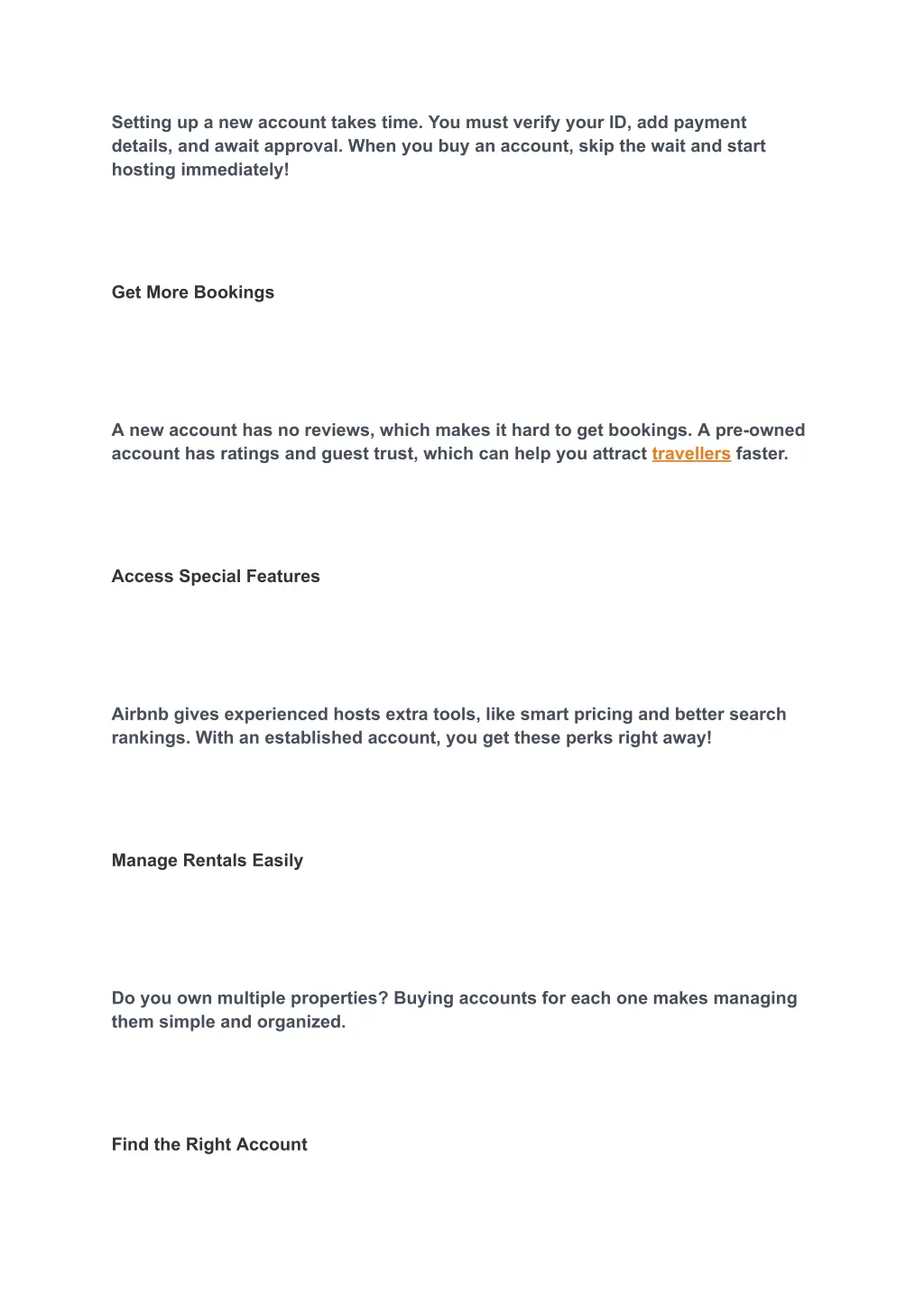 Setting up a new account takes time. You must verify your ID, add payment details, and await approval. When you buy an account, skip the wait and start hosting immediately!

Get More Bookings

A new account has no reviews, which makes it hard to get bookings. A pre-owned account has ratings and guest trust, which can help you attract travellers faster.

Access Special Features

Airbnb gives experienced hosts extra tools, like smart pricing and better search rankings. With an established account, you get these perks right away!

Manage Rentals Easily

Do you own multiple properties? Buying accounts for each one makes managing them simple and organized.

Find the Right Account